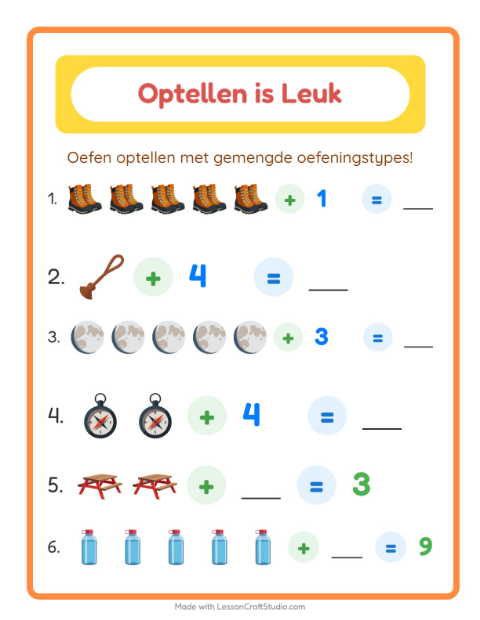 Optellen is Leuk

Oefen optellen met gemengde oefeningstypes!

1. + 1 = ___

2. + 4 = ___

3. + 3 = ___

4. + 4 = ___

5. + ___ = 3

6. + ___ = 9

Made with LessonCraftStudio.com